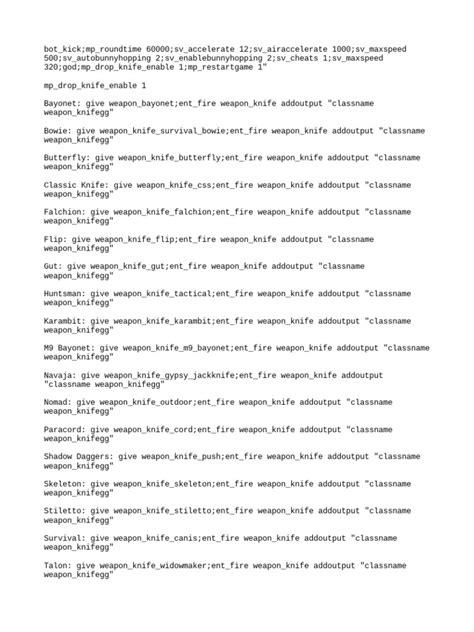 bot_kick;mp_roundtime 60000;sv_accelerate 12;sv_airaccelerate 1000;sv_maxspeed 500;sv_autobunnyhopping 2;sv_enablebunnyhopping 2;sv_cheats 1;sv_maxspeed 320;god;mp_drop_knife_enable 1;mp_restartgame 1"

mp_drop_knife_enable 1

Bayonet: give weapon_bayonet;ent_fire weapon_knife addoutput "classname weapon_knifegg"

Bowie: give weapon_knife_survival_bowie;ent_fire weapon_knife addoutput "classname weapon_knifegg"

Butterfly: give weapon_knife_butterfly;ent_fire weapon_knife addoutput "classname weapon_knifegg"

Classic Knife: give weapon_knife_css;ent_fire weapon_knife addoutput "classname weapon_knifegg"

Falchion: give weapon_knife_falchion;ent_fire weapon_knife addoutput "classname weapon_knifegg"

Flip: give weapon_knife_flip;ent_fire weapon_knife addoutput "classname weapon_knifegg"

Gut: give weapon_knife_gut;ent_fire weapon_knife addoutput "classname weapon_knifegg"

Huntsman: give weapon_knife_tactical;ent_fire weapon_knife addoutput "classname weapon_knifegg"

Karambit: give weapon_knife_karambit;ent_fire weapon_knife addoutput "classname weapon_knifegg"

M9 Bayonet: give weapon_knife_m9_bayonet;ent_fire weapon_knife addoutput "classname weapon_knifegg"

Navaja: give weapon_knife_gypsy_jackknife;ent_fire weapon_knife addoutput "classname weapon_knifegg"

Nomad: give weapon_knife_outdoor;ent_fire weapon_knife addoutput "classname weapon_knifegg"

Paracord: give weapon_knife_cord;ent_fire weapon_knife addoutput "classname weapon_knifegg"

Shadow Daggers: give weapon_knife_push;ent_fire weapon_knife addoutput "classname weapon_knifegg"

Skeleton: give weapon_knife_skeleton;ent_fire weapon_knife addoutput "classname weapon_knifegg"

Stiletto: give weapon_knife_stiletto;ent_fire weapon_knife addoutput "classname weapon_knifegg"

Survival: give weapon_knife_canis;ent_fire weapon_knife addoutput "classname weapon_knifegg"

Talon: give weapon_knife_widowmaker;ent_fire weapon_knife addoutput "classname weapon_knifegg"